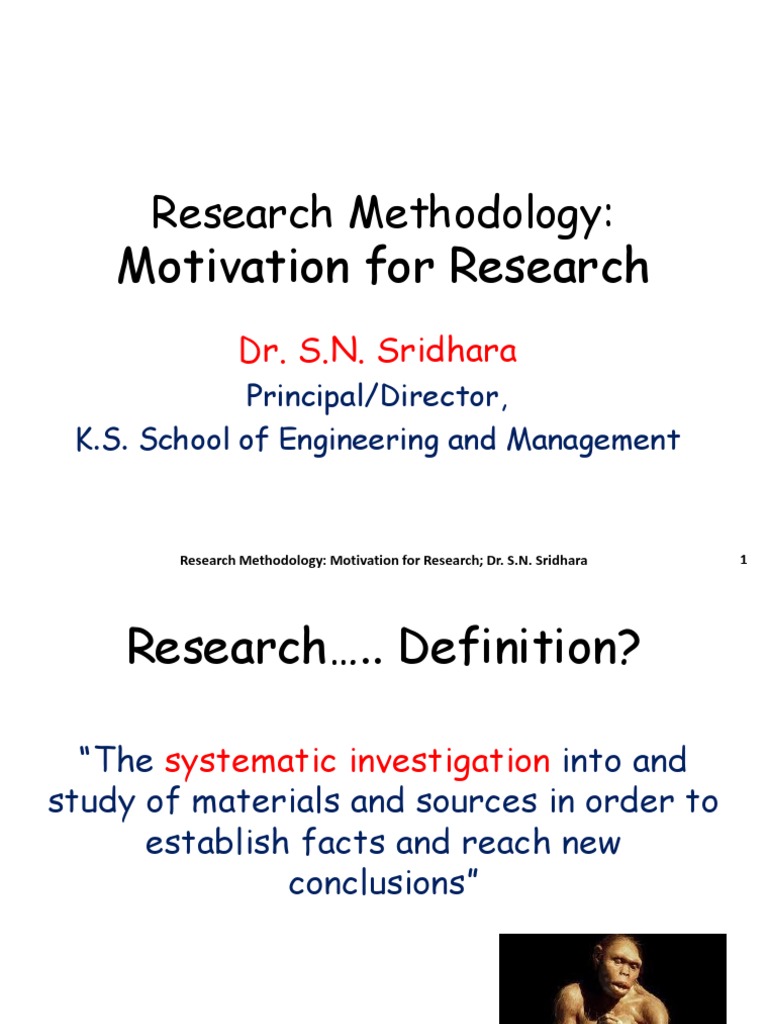 Research Methodology:
Motivation for Research

Dr. S.N. Sridhara

Principal/Director,
K.S. School of Engineering and Management

Research Methodology: Motivation for Research; Dr. S.N. Sridhara

1

Research….. Definition?

"The systematic investigation into and study of materials and sources in order to establish facts and reach new conclusions"